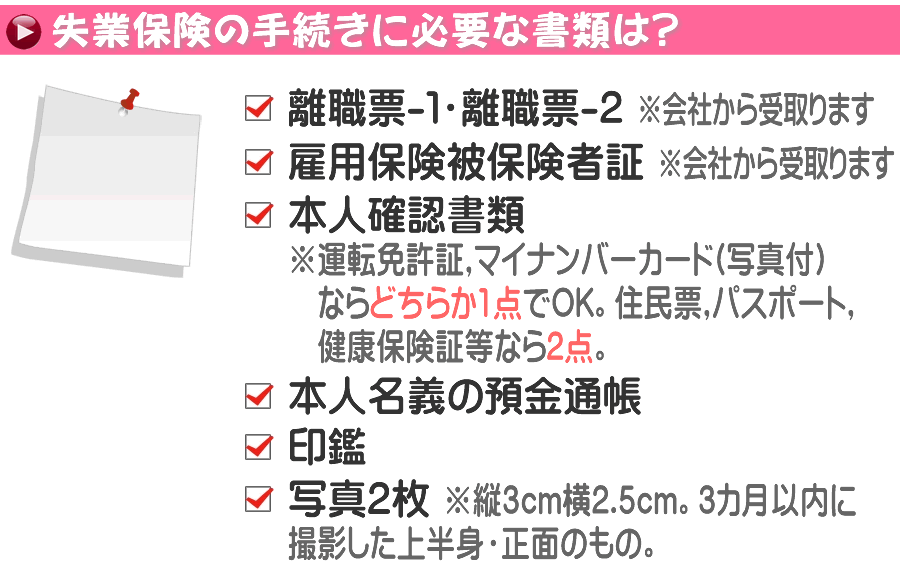 失業保険の手続きに必要な書類は?

離職票-1・離職票-2 ※会社から受取ります

雇用保険被保険者証 ※会社から受取ります

本人確認書類
※運転免許証,マイナンバーカード(写真付)ならどちらか1点でOK。住民票,パスポート,健康保険証等なら2点。

本人名義の預金通帳

印鑑

写真2枚 ※縦3cm横2.5cm。3カ月以内に撮影した上半身・正面のもの。